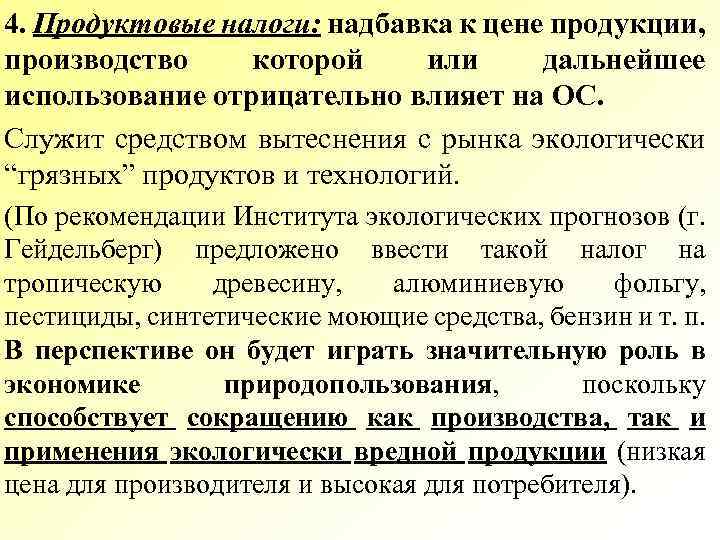 4. Продуктовые налоги: надбавка к цене продукции, производство которой или дальнейшее использование отрицательно влияет на ОС.

Служит средством вытеснения с рынка экологически “грязных” продуктов и технологий.

(По рекомендации Института экологических прогнозов (г. Гейдельберг) предложено ввести такой налог на тропическую древесину, алюминиевую фольгу, пестициды, синтетические моющие средства, бензин и т. п. В перспективе он будет играть значительную роль в экономике природопользования, поскольку способствует сокращению как производства, так и применения экологически вредной продукции (низкая цена для производителя и высокая для потребителя).